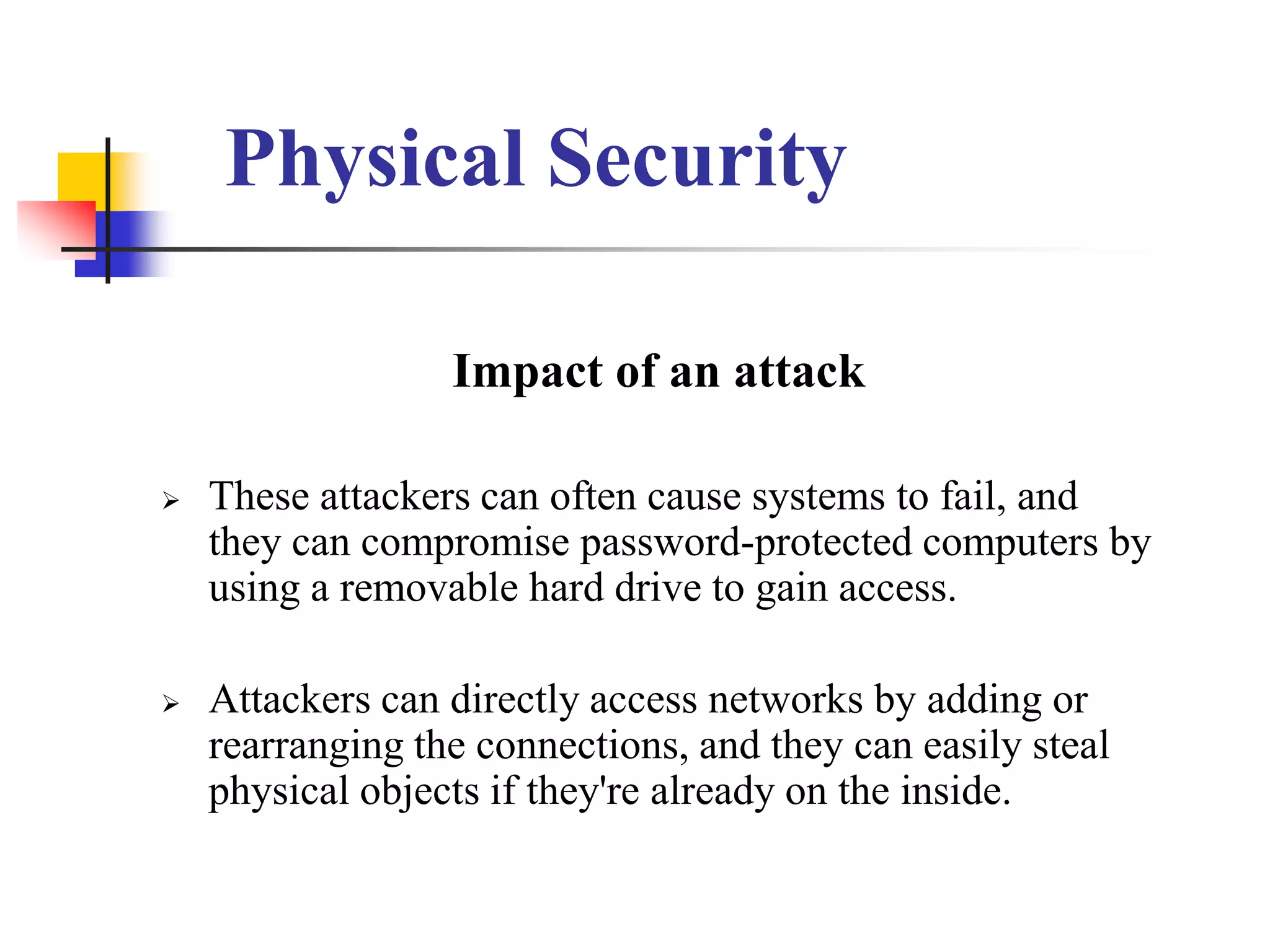 Physical Security

Impact of an attack

➢ These attackers can often cause systems to fail, and they can compromise password-protected computers by using a removable hard drive to gain access.

➢ Attackers can directly access networks by adding or rearranging the connections, and they can easily steal physical objects if they're already on the inside.